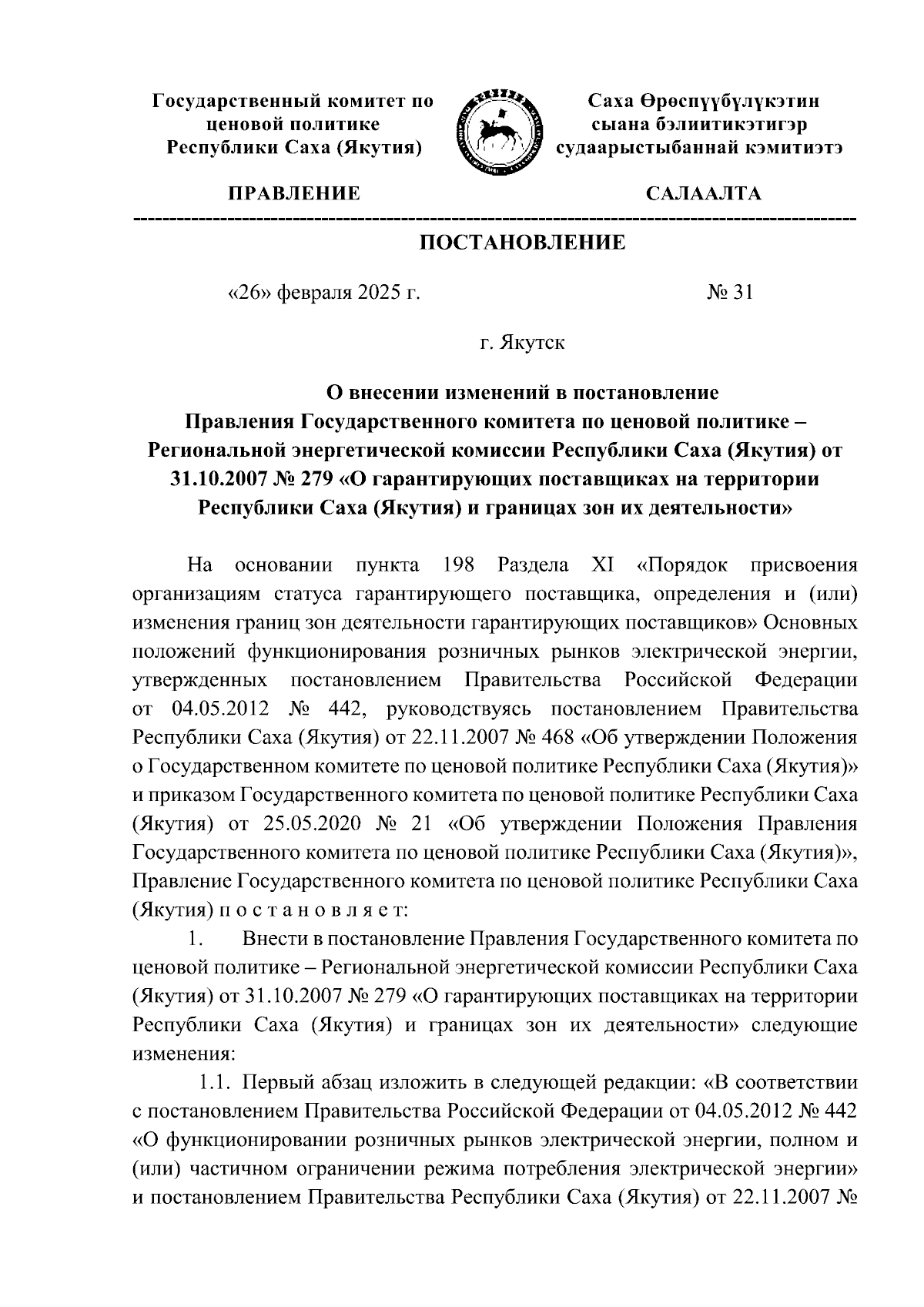 Государственный комитет по ценовой политике Республики Саха (Якутия)

Саха Өрөспүүбүлүкэтин сыана бэлиитикэтигэр судаарыстыбаннай кэмитиэтэ

ПРАВЛЕНИЕ

САЛААЛТА

ПОСТАНОВЛЕНИЕ

«26» февраля 2025 г.

№ 31

г. Якутск

О внесении изменений в постановление Правления Государственного комитета по ценовой политике – Региональной энергетической комиссии Республики Саха (Якутия) от 31.10.2007 № 279 «О гарантирующих поставщиках на территории Республики Саха (Якутия) и границах зон их деятельности»

На основании пункта 198 Раздела XI «Порядок присвоения организациям статуса гарантирующего поставщика, определения и (или) изменения границ зон деятельности гарантирующих поставщиков» Основных положений функционирования розничных рынков электрической энергии, утвержденных постановлением Правительства Российской Федерации от 04.05.2012 № 442, руководствуясь постановлением Правительства Республики Саха (Якутия) от 22.11.2007 № 468 «Об утверждении Положения о Государственном комитете по ценовой политике Республики Саха (Якутия)» и приказом Государственного комитета по ценовой политике Республики Саха (Якутия) от 25.05.2020 № 21 «Об утверждении Положения Правления Государственного комитета по ценовой политике Республики Саха (Якутия)», Правление Государственного комитета по ценовой политике Республики Саха (Якутия) п о с т а н о в л я е т:

1. Внести в постановление Правления Государственного комитета по ценовой политике – Региональной энергетической комиссии Республики Саха (Якутия) от 31.10.2007 № 279 «О гарантирующих поставщиках на территории Республики Саха (Якутия) и границах зон их деятельности» следующие изменения:

1.1. Первый абзац изложить в следующей редакции: «В соответствии с постановлением Правительства Российской Федерации от 04.05.2012 № 442 «О функционировании розничных рынков электрической энергии, полном и (или) частичном ограничении режима потребления электрической энергии» и постановлением Правительства Республики Саха (Якутия) от 22.11.2007 №